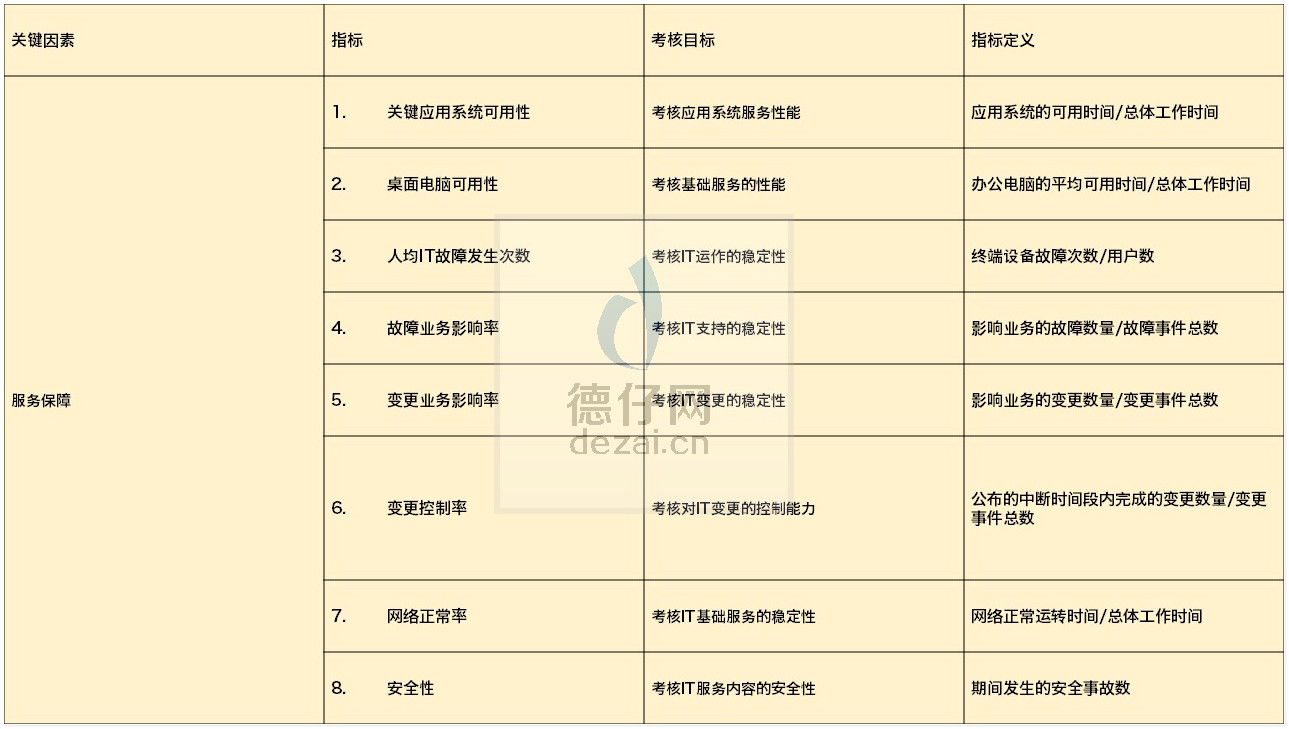 | 关键因素 | 指标 | 考核目标 | 指标定义 |
|---|---|---|---|
| 服务保障 | 1. 关键应用系统可用性 | 考核应用系统服务性能 | 应用系统的可用时间/总体工作时间 |
| | 2. 桌面电脑可用性 | 考核基础服务的性能 | 办公电脑的平均可用时间/总体工作时间 |
| | 3. 人均IT故障发生次数 | 考核IT运作的稳定性 | 终端设备故障次数/用户数 |
| | 4. 故障业务影响率 | 考核IT支持的稳定性 | 影响业务的故障数量/故障事件总数 |
| | 5. 变更业务影响率 | 考核IT变更的稳定性 | 影响业务的变更数量/变更事件总数 |
| | 6. 变更控制率 | 考核对IT变更的控制能力 | 公布的中断时间段内完成的变更数量/变更事件总数 |
| | 7. 网络正常率 | 考核IT基础服务的稳定性 | 网络正常运转时间/总体工作时间 |
| | 8. 安全性 | 考核IT服务内容的安全性 | 期间发生的安全事故数 |

德仔网
dezai.cn